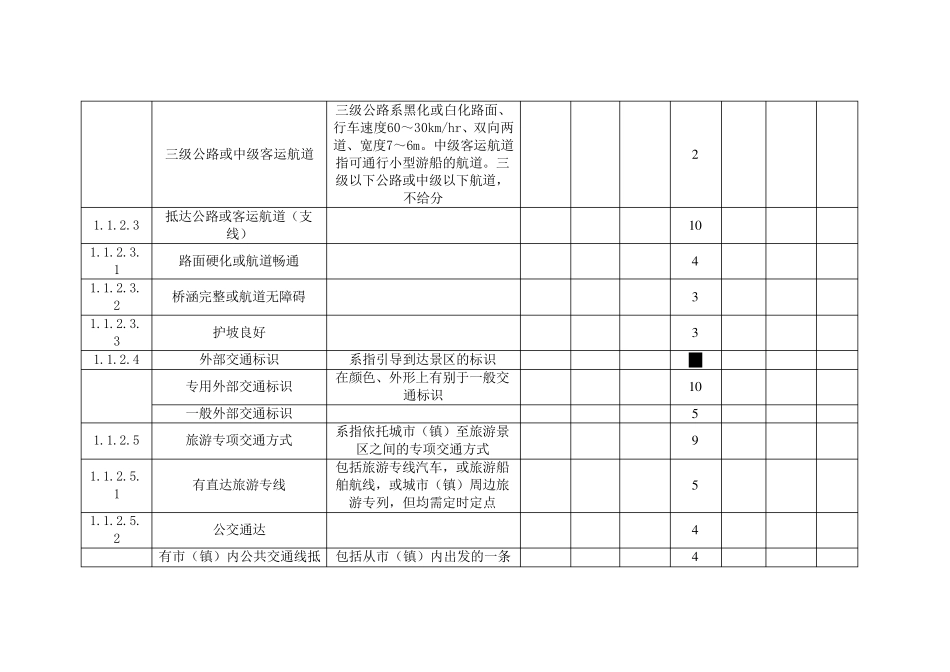 | | | | | | | | | | |
|---|---|---|---|---|---|---|---|---|---|
| | 三级公路或中级客运航道 | 三级公路系黑化或白化路面、行车速度60～30km/hr、双向两道、宽度7～6m。中级客运航道指可通行小型游船的航道。三级以下公路或中级以下航道，不给分 | | | | 2 | | | |
| 1.1.2.3 | 抵达公路或客运航道（支线） | | | | | 10 | | | |
| 1.1.2.3.1 | 路面硬化或航道畅通 | | | | | 4 | | | |
| 1.1.2.3.2 | 桥涵完整或航道无障碍 | | | | | 3 | | | |
| 1.1.2.3.3 | 护坡良好 | | | | | 3 | | | |
| 1.1.2.4 | 外部交通标识 | 系指引导到达景区的标识 | | | | | | | |
| | 专用外部交通标识 | 在颜色、外形上有别于一般交通标识 | | | | 10 | | | |
| | 一般外部交通标识 | | | | | 5 | | | |
| 1.1.2.5 | 旅游专项交通方式 | 系指依托城市（镇）至旅游景区之间的专项交通方式 | | | | 9 | | | |
| 1.1.2.5.1 | 有直达旅游专线 | 包括旅游专线汽车，或旅游船舶航线，或城市（镇）周边旅游专列，但均需定时定点 | | | | 5 | | | |
| 1.1.2.5.2 | 公交通达 | | | | | 4 | | | |
| | 有市（镇）内公共交通线抵 | 包括从市（镇）内出发的一条 | | | | 4 | | | |